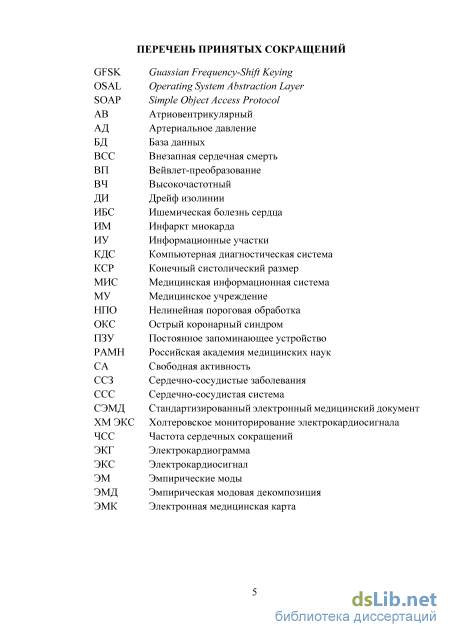 ПЕРЕЧЕНЬ ПРИНЯТЫХ СОКРАЩЕНИЙ

| | |
|---|---|
| GFSK | Guassian Frequency-Shift Keying |
| OSAL | Operating System Abstraction Layer |
| SOAP | Simple Object Access Protocol |
| АВ | Атриовентрикулярный |
| АД | Артериальное давление |
| БД | База данных |
| ВСС | Внезапная сердечная смерть |
| ВП | Вейвлет-преобразование |
| ВЧ | Высокочастотный |
| ДИ | Дрейф изолинии |
| ИБС | Ишемическая болезнь сердца |
| ИМ | Инфаркт миокарда |
| ИУ | Информационные участки |
| КДС | Компьютерная диагностическая система |
| КСР | Конечный систолический размер |
| МИС | Медицинская информационная система |
| МУ | Медицинское учреждение |
| НПО | Нелинейная пороговая обработка |
| ОКС | Острый коронарный синдром |
| ПЗУ | Постоянное запоминающее устройство |
| РАМН | Российская академия медицинских наук |
| СА | Свободная активность |
| ССЗ | Сердечно-сосудистые заболевания |
| ССС | Сердечно-сосудистая система |
| СЭМД | Стандартизированный электронный медицинский документ |
| ХМ ЭКС | Холтеровское мониторирование электрокардиосигнала |
| ЧСС | Частота сердечных сокращений |
| ЭКГ | Электрокардиограмма |
| ЭКС | Электрокардиосигнал |
| ЭМ | Эмпирические моды |
| ЭМД | Эмпирическая модовая декомпозиция |
| ЭМК | Электронная медицинская карта |

5

dsLib.net
библиотека диссертаций